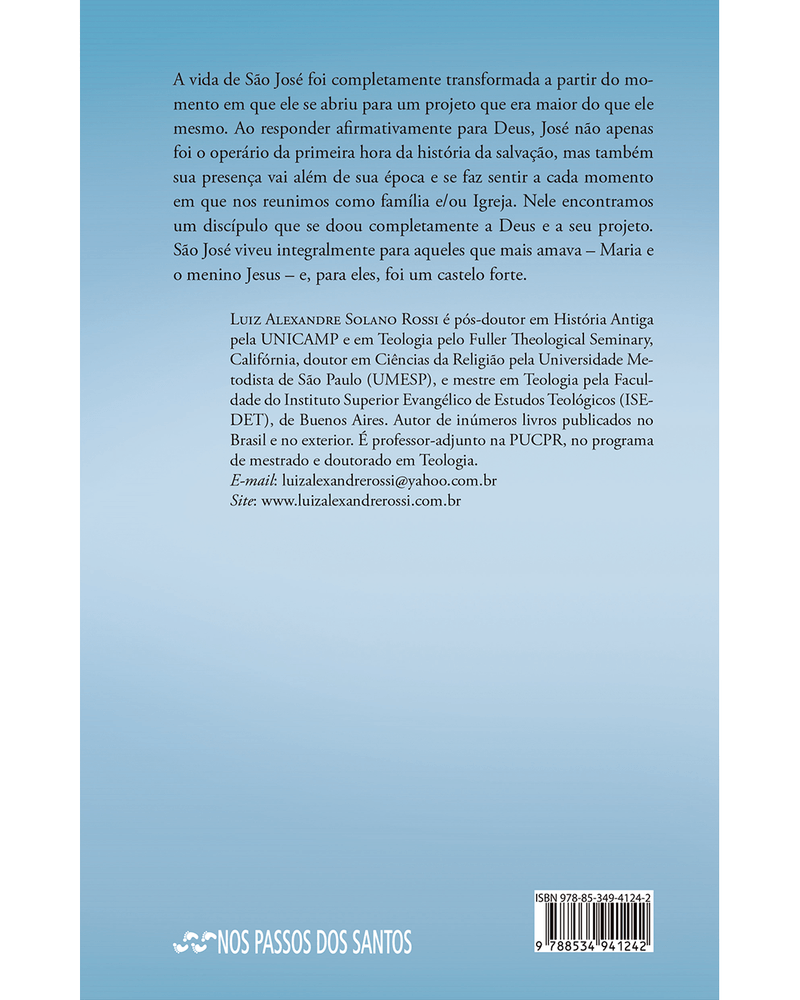 A vida de São José foi completamente transformada a partir do momento em que ele se abriu para um projeto que era maior do que ele mesmo. Ao responder afirmativamente para Deus, José não apenas foi o operário da primeira hora da história da salvação, mas também sua presença vai além de sua época e se faz sentir a cada momento em que nos reunimos como família e/ou Igreja. Nele encontramos um discípulo que se doou completamente a Deus e a seu projeto. São José viveu integralmente para aqueles que mais amava – Maria e o menino Jesus – e, para eles, foi um castelo forte.

Luiz Alexandre Solano Rossi é pós-doutor em História Antiga pela UNICAMP e em Teologia pelo Fuller Theological Seminary, Califórnia, doutor em Ciências da Religião pela Universidade Metodista de São Paulo (UMESP), e mestre em Teologia pela Faculdade do Instituto Superior Evangélico de Estudos Teológicos (ISEDET), de Buenos Aires. Autor de inúmeros livros publicados no Brasil e no exterior. É professor-adjunto na PUCPR, no programa de mestrado e doutorado em Teologia.
E-mail: luizalexandrerossi@yahoo.com.br
Site: www.luizalexandrerossi.com.br

NOS PASSOS DOS SANTOS

ISBN 978-85-349-4124-2
9 788534 941242